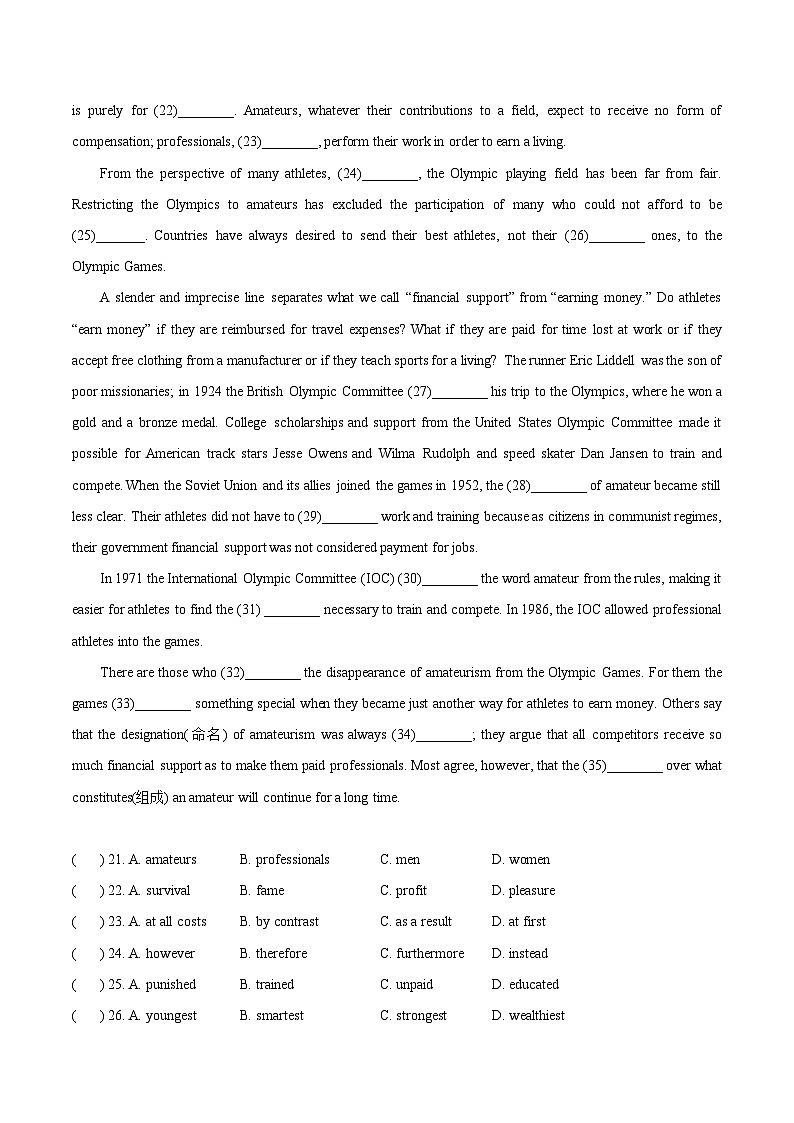 is purely for (22)________. Amateurs, whatever their contributions to a field, expect to receive no form of compensation; professionals, (23)________, perform their work in order to earn a living.

From the perspective of many athletes, (24)________, the Olympic playing field has been far from fair. Restricting the Olympics to amateurs has excluded the participation of many who could not afford to be (25)_______. Countries have always desired to send their best athletes, not their (26)________ ones, to the Olympic Games.

A slender and imprecise line separates what we call “financial support” from “earning money.” Do athletes “earn money” if they are reimbursed for travel expenses? What if they are paid for time lost at work or if they accept free clothing from a manufacturer or if they teach sports for a living? The runner Eric Liddell was the son of poor missionaries; in 1924 the British Olympic Committee (27)________ his trip to the Olympics, where he won a gold and a bronze medal. College scholarships and support from the United States Olympic Committee made it possible for American track stars Jesse Owens and Wilma Rudolph and speed skater Dan Jansen to train and compete. When the Soviet Union and its allies joined the games in 1952, the (28)________ of amateur became still less clear. Their athletes did not have to (29)________ work and training because as citizens in communist regimes, their government financial support was not considered payment for jobs.

In 1971 the International Olympic Committee (IOC) (30)________ the word amateur from the rules, making it easier for athletes to find the (31) ________ necessary to train and compete. In 1986, the IOC allowed professional athletes into the games.

There are those who (32)________ the disappearance of amateurism from the Olympic Games. For them the games (33)________ something special when they became just another way for athletes to earn money. Others say that the designation(命名) of amateurism was always (34)________; they argue that all competitors receive so much financial support as to make them paid professionals. Most agree, however, that the (35)________ over what constitutes(组成) an amateur will continue for a long time.

( ) 21. A. amateurs B. professionals C. men D. women
( ) 22. A. survival B. fame C. profit D. pleasure
( ) 23. A. at all costs B. by contrast C. as a result D. at first
( ) 24. A. however B. therefore C. furthermore D. instead
( ) 25. A. punished B. trained C. unpaid D. educated
( ) 26. A. youngest B. smartest C. strongest D. wealthiest